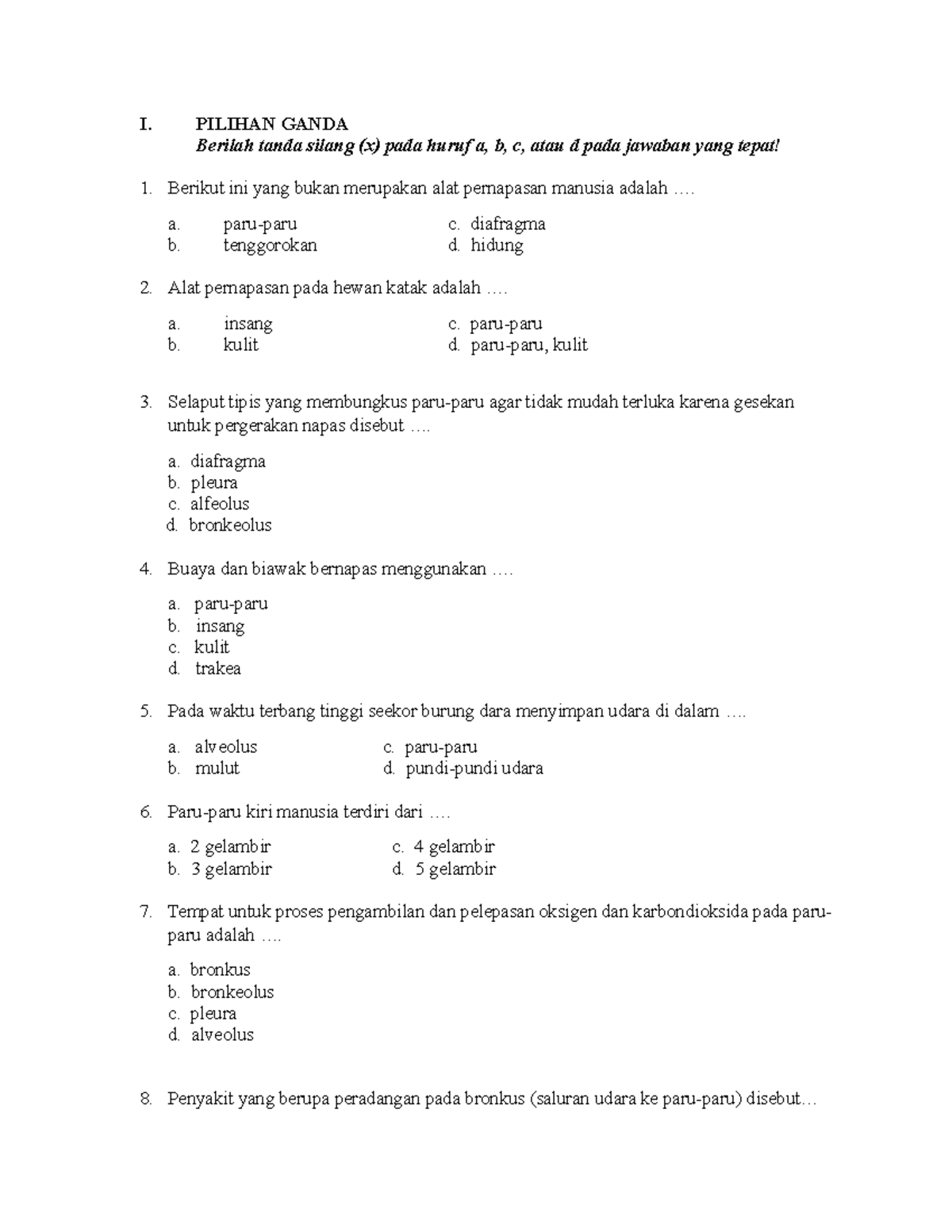 I. PILIHAN GANDA
Berilah tanda silang (x) pada huruf a, b, c, atau d pada jawaban yang tepat!

1. Berikut ini yang bukan merupakan alat pernapasan manusia adalah ….

a. paru-paru
b. tenggorokan
c. diafragma
d. hidung

2. Alat pernapasan pada hewan katak adalah ….

a. insang
b. kulit
c. paru-paru
d. paru-paru, kulit

3. Selaput tipis yang membungkus paru-paru agar tidak mudah terluka karena gesekan untuk pergerakan napas disebut ….

a. diafragma
b. pleura
c. alfeolus
d. bronkeolus

4. Buaya dan biawak bernapas menggunakan ….

a. paru-paru
b. insang
c. kulit
d. trakea

5. Pada waktu terbang tinggi seekor burung dara menyimpan udara di dalam ….

a. alveolus
b. mulut
c. paru-paru
d. pundi-pundi udara

6. Paru-paru kiri manusia terdiri dari ….

a. 2 gelambir
b. 3 gelambir
c. 4 gelambir
d. 5 gelambir

7. Tempat untuk proses pengambilan dan pelepasan oksigen dan karbondioksida pada paru-paru adalah ….

a. bronkus
b. bronkeolus
c. pleura
d. alveolus

8. Penyakit yang berupa peradangan pada bronkus (saluran udara ke paru-paru) disebut…